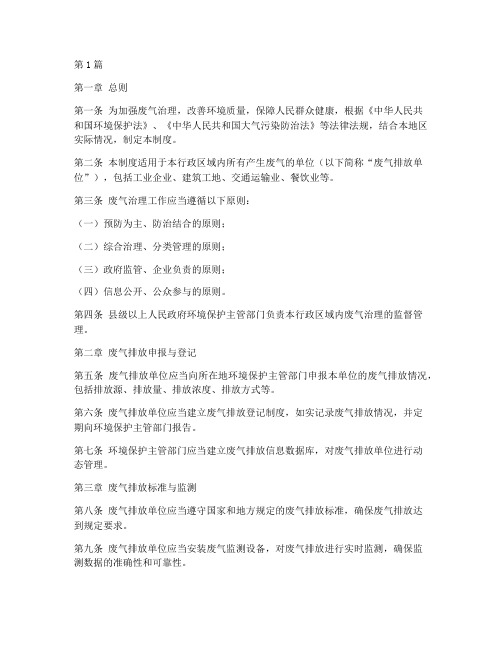 第1篇

第一章 总则

第一条 为加强废气治理，改善环境质量，保障人民群众健康，根据《中华人民共和国环境保护法》、《中华人民共和国大气污染防治法》等法律法规，结合本地区实际情况，制定本制度。

第二条 本制度适用于本行政区域内所有产生废气的单位（以下简称“废气排放单位”），包括工业企业、建筑工地、交通运输业、餐饮业等。

第三条 废气治理工作应当遵循以下原则：

（一）预防为主、防治结合的原则；

（二）综合治理、分类管理的原则；

（三）政府监管、企业负责的原则；

（四）信息公开、公众参与的原则。

第四条 县级以上人民政府环境保护主管部门负责本行政区域内废气治理的监督管理。

第二章 废气排放申报与登记

第五条 废气排放单位应当向所在地环境保护主管部门申报本单位的废气排放情况，包括排放源、排放量、排放浓度、排放方式等。

第六条 废气排放单位应当建立废气排放登记制度，如实记录废气排放情况，并定期向环境保护主管部门报告。

第七条 环境保护主管部门应当建立废气排放信息数据库，对废气排放单位进行动态管理。

第三章 废气排放标准与监测

第八条 废气排放单位应当遵守国家和地方规定的废气排放标准，确保废气排放达到规定要求。

第九条 废气排放单位应当安装废气监测设备，对废气排放进行实时监测，确保监测数据的准确性和可靠性。